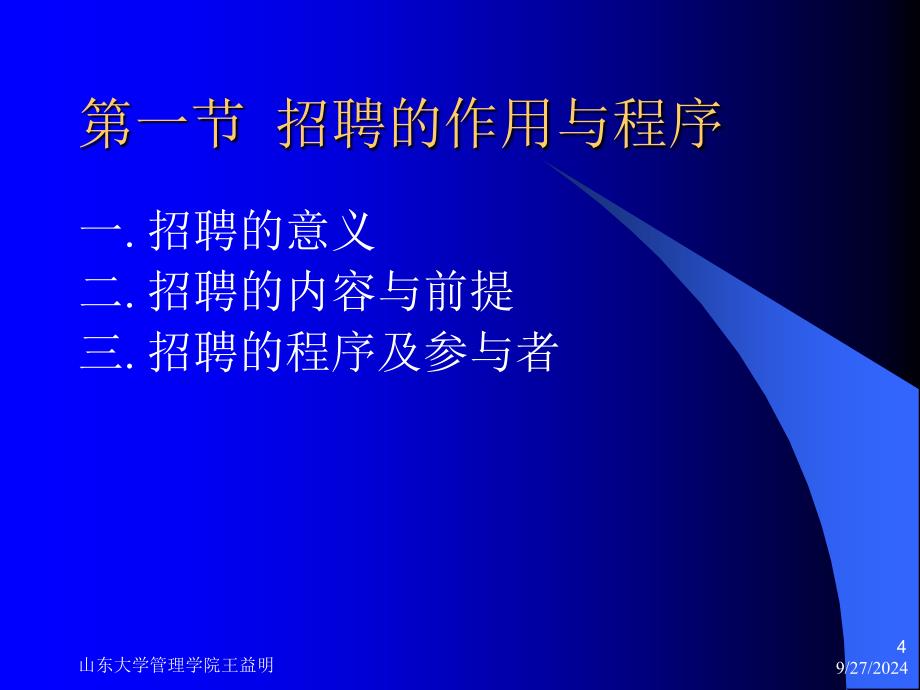 第一节 招聘的作用与程序

一. 招聘的意义
二. 招聘的内容与前提
三. 招聘的程序及参与者

山东大学管理学院王益明

4
9/27/2024